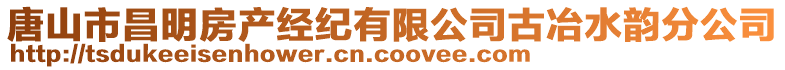 唐山市昌明房产经纪有限公司古冶水韵分公司
http://tsdukeeisenhower.cn.coovee.com